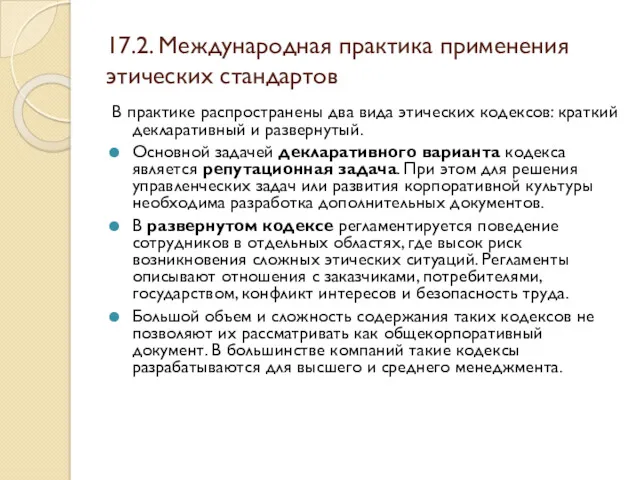 17.2. Международная практика применения этических стандартов

В практике распространены два вида этических кодексов: краткий декларативный и развернутый.

Основной задачей декларативного варианта кодекса является репутационная задача. При этом для решения управленческих задач или развития корпоративной культуры необходима разработка дополнительных документов.

В развернутом кодексе регламентируется поведение сотрудников в отдельных областях, где высок риск возникновения сложных этических ситуаций. Регламенты описывают отношения с заказчиками, потребителями, государством, конфликт интересов и безопасность труда.

Большой объем и сложность содержания таких кодексов не позволяют их рассматривать как общекорпоративный документ. В большинстве компаний такие кодексы разрабатываются для высшего и среднего менеджмента.